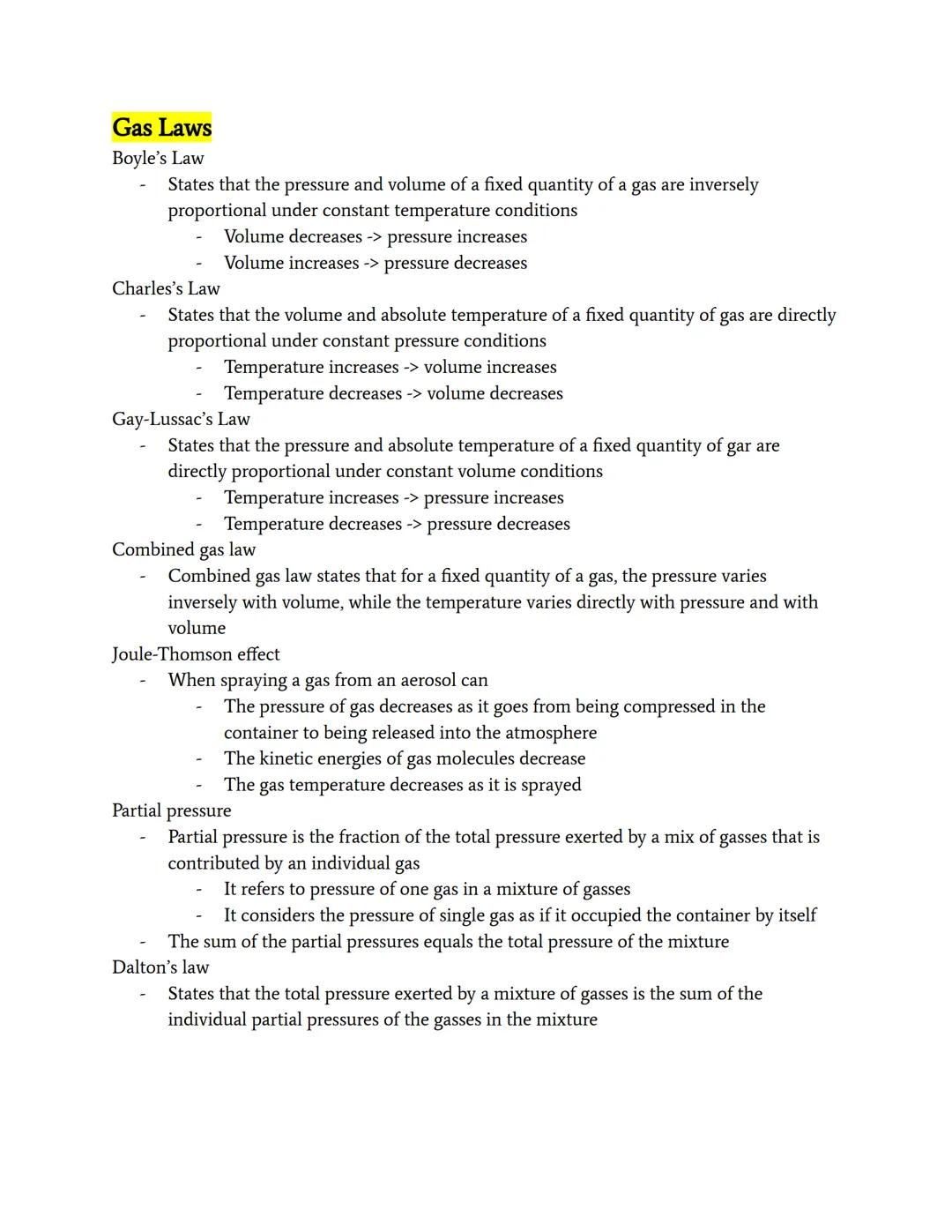 Gas Laws
Boyle's Law
- States that the pressure and volume of a fixed quantity of a gas are inversely proportional under constant temperature conditions
  - Volume decreases -> pressure increases
  - Volume increases -> pressure decreases
Charles's Law
- States that the volume and absolute temperature of a fixed quantity of gas are directly proportional under constant pressure conditions
  - Temperature increases -> volume increases
  - Temperature decreases -> volume decreases
Gay-Lussac's Law
- States that the pressure and absolute temperature of a fixed quantity of gar are directly proportional under constant volume conditions
  - Temperature increases -> pressure increases
  - Temperature decreases -> pressure decreases
Combined gas law
- Combined gas law states that for a fixed quantity of a gas, the pressure varies inversely with volume, while the temperature varies directly with pressure and with volume
Joule-Thomson effect
- When spraying a gas from an aerosol can
  - The pressure of gas decreases as it goes from being compressed in the container to being released into the atmosphere
  - The kinetic energies of gas molecules decrease
  - The gas temperature decreases as it is sprayed
Partial pressure
- Partial pressure is the fraction of the total pressure exerted by a mix of gasses that is contributed by an individual gas
  - It refers to pressure of one gas in a mixture of gasses
  - It considers the pressure of single gas as if it occupied the container by itself
- The sum of the partial pressures equals the total pressure of the mixture
Dalton's law
- States that the total pressure exerted by a mixture of gasses is the sum of the individual partial pressures of the gasses in the mixture